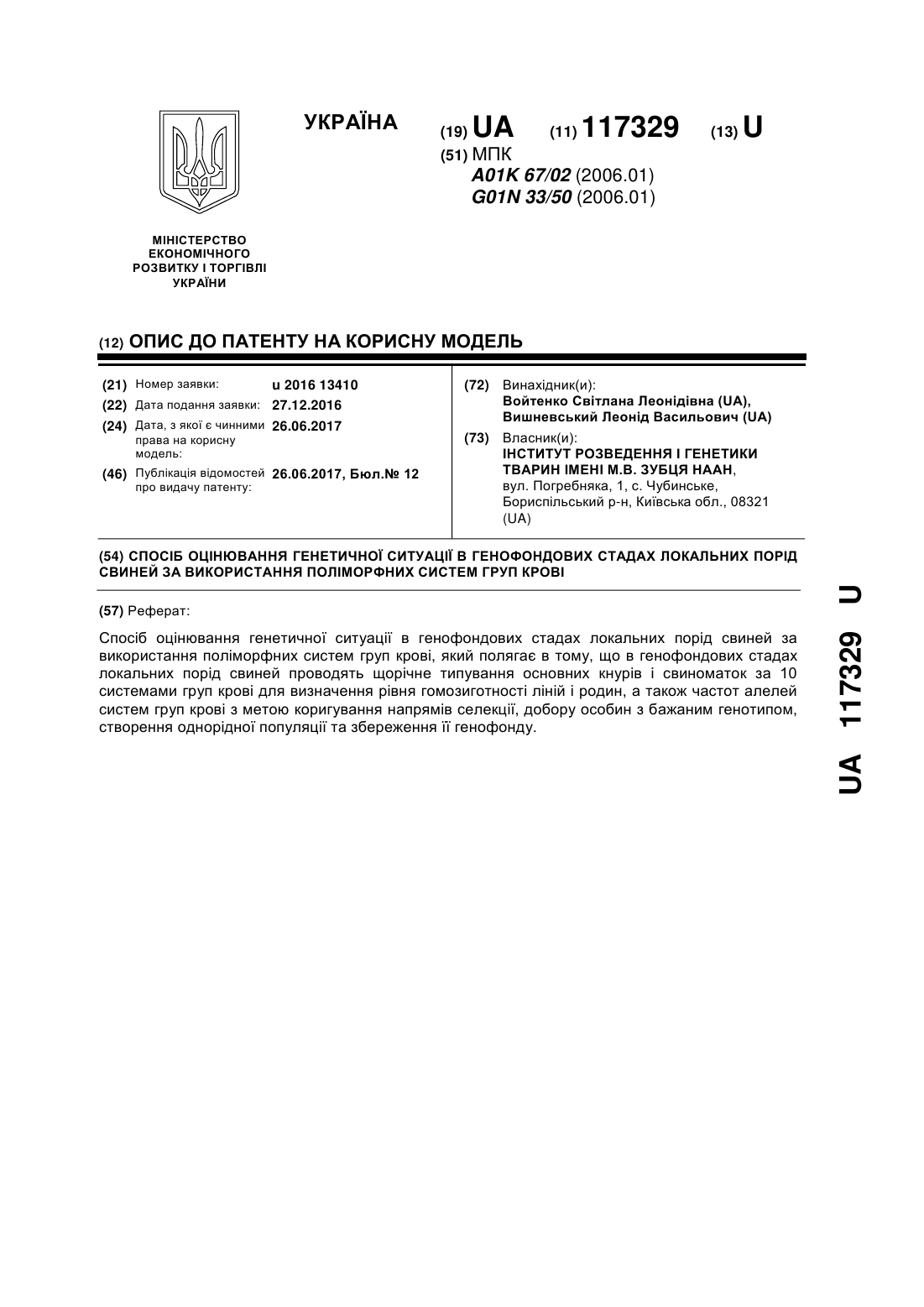 УКРАЇНА

(19) UA (11) 117329 (13) U

(51) МПК
A01K 67/02 (2006.01)
G01N 33/50 (2006.01)

МІНІСТЕРСТВО ЕКОНОМІЧНОГО РОЗВИТКУ І ТОРГІВЛІ УКРАЇНИ

(12) ОПИС ДО ПАТЕНТУ НА КОРИСНУ МОДЕЛЬ

(21) Номер заявки: u 2016 13410
(22) Дата подання заявки: 27.12.2016
(24) Дата, з якої є чинними права на корисну модель: 26.06.2017
(46) Публікація відомостей про видачу патенту: 26.06.2017, Бюл.№ 12

(72) Винахідник(и):
Войтенко Світлана Леонідівна (UA),
Вишневський Леонід Васильович (UA)

(73) Власник(и):
ІНСТИТУТ РОЗВЕДЕННЯ І ГЕНЕТИКИ ТВАРИН ІМЕНІ М.В. ЗУБЦЯ НААН,
вул. Погребняка, 1, с. Чубинське, Бориспільський р-н, Київська обл., 08321 (UA)

(54) СПОСІБ ОЦІНЮВАННЯ ГЕНЕТИЧНОЇ СИТУАЦІЇ В ГЕНОФОНДОВИХ СТАДАХ ЛОКАЛЬНИХ ПОРІД СВИНЕЙ ЗА ВИКОРИСТАННЯ ПОЛІМОРФНИХ СИСТЕМ ГРУП КРОВІ

(57) Реферат:

Спосіб оцінювання генетичної ситуації в генофондових стадах локальних порід свиней за використання поліморфних систем груп крові, який полягає в тому, що в генофондових стадах локальних порід свиней проводять щорічне типування основних кнурів і свиноматок за 10 системами груп крові для визначення рівня гомозиготності ліній і родин, а також частот алелей систем груп крові з метою коригування напрямів селекції, добору особин з бажаним генотипом, створення однорідної популяції та збереження її генофонду.

UA 117329 U